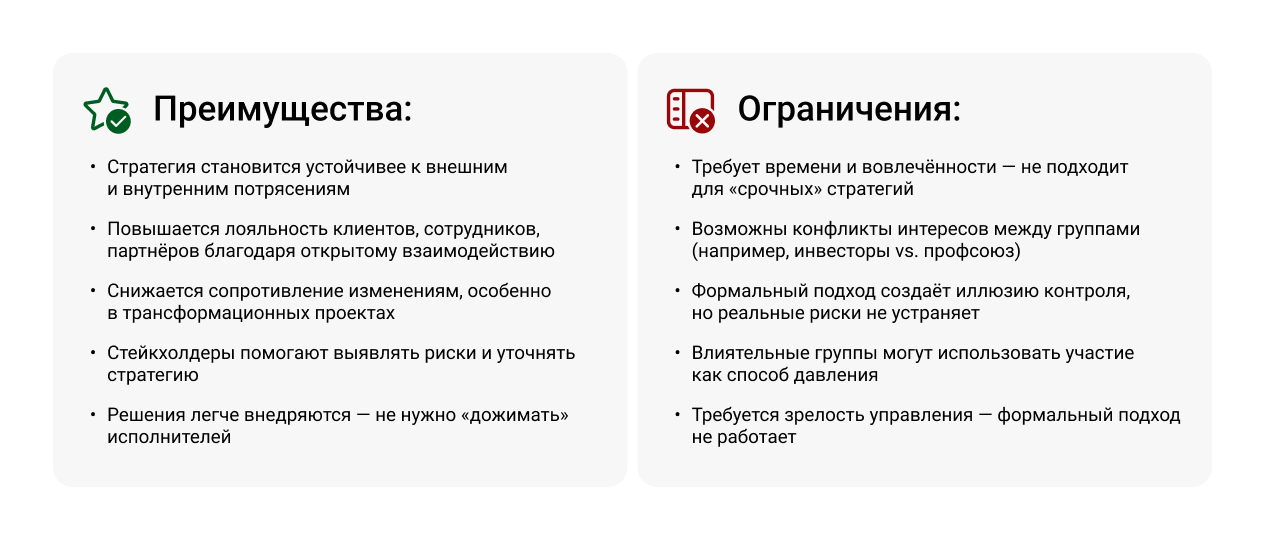 Преимущества:

• Стратегия становится устойчивее к внешним и внутренним потрясениям
• Повышается лояльность клиентов, сотрудников, партнёров благодаря открытому взаимодействию
• Снижается сопротивление изменениям, особенно в трансформационных проектах
• Стейкхолдеры помогают выявлять риски и уточнять стратегию
• Решения легче внедряются — не нужно «дожимать» исполнителей

Ограничения:

• Требует времени и вовлечённости — не подходит для «срочных» стратегий
• Возможны конфликты интересов между группами (например, инвесторы vs. профсоюз)
• Формальный подход создаёт иллюзию контроля, но реальные риски не устраняет
• Влиятельные группы могут использовать участие как способ давления
• Требуется зрелость управления — формальный подход не работает